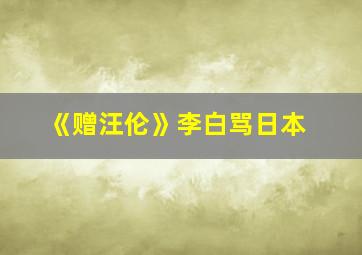 《赠汪伦》李白骂日本